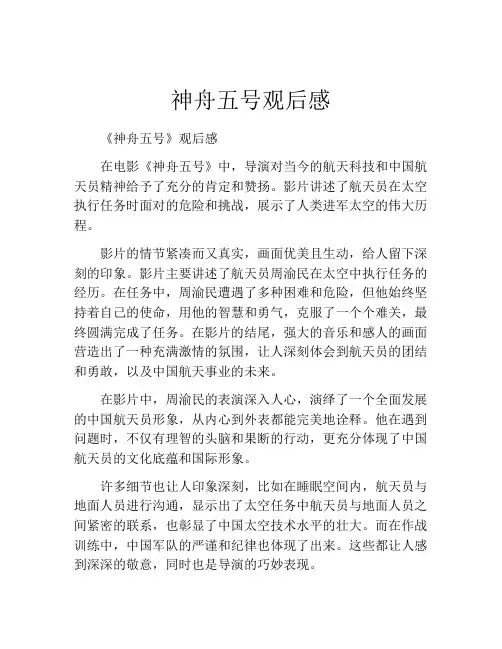 神舟五号观后感

《神舟五号》观后感

在电影《神舟五号》中，导演对当今的航天科技和中国航天员精神给予了充分的肯定和赞扬。影片讲述了航天员在太空执行任务时面对的危险和挑战，展示了人类进军太空的伟大历程。

影片的情节紧凑而又真实，画面优美且生动，给人留下深刻的印象。影片主要讲述了航天员周渝民在太空中执行任务的经历。在任务中，周渝民遭遇了多种困难和危险，但他始终坚持着自己的使命，用他的智慧和勇气，克服了一个个难关，最终圆满完成了任务。在影片的结尾，强大的音乐和感人的画面营造出了一种充满激情的氛围，让人深刻体会到航天员的团结和勇敢，以及中国航天事业的未来。

在影片中，周渝民的表演深入人心，演绎了一个全面发展的中国航天员形象，从内心到外表都能完美地诠释。他在遇到问题时，不仅有理智的头脑和果断的行动，更充分体现了中国航天员的文化底蕴和国际形象。

许多细节也让人印象深刻，比如在睡眠空间内，航天员与地面人员进行沟通，显示出了太空任务中航天员与地面人员之间紧密的联系，也彰显了中国太空技术水平的壮大。而在作战训练中，中国军队的严谨和纪律也体现了出来。这些都让人感到深深的敬意，同时也是导演的巧妙表现。